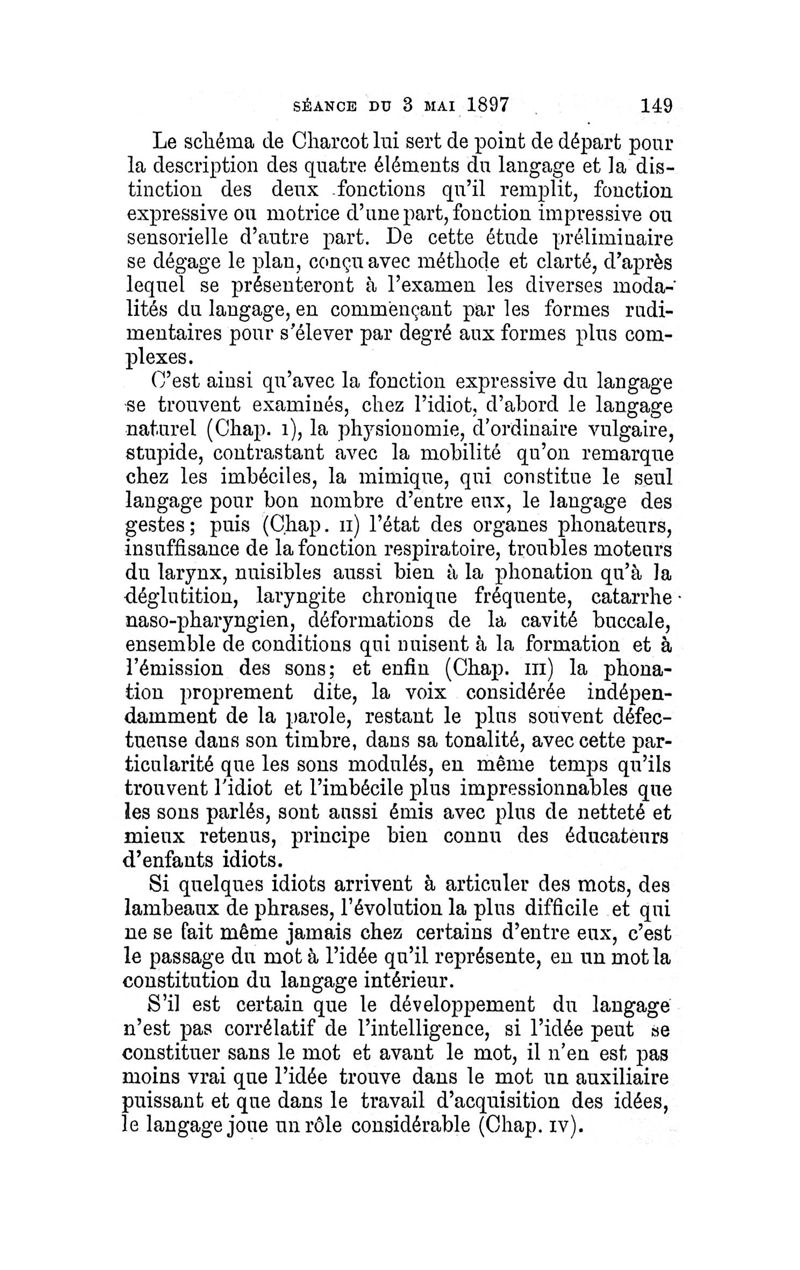 SÉANCE DU 3 MAI 1897 149

Le schéma de Charcot lui sert de point de départ pour la description des quatre éléments du langage et la distinction des deux fonctions qu'il remplit, fonction expressive ou motrice d'une part, fonction impressive ou sensorielle d'autre part. De cette étude préliminaire se dégage le plan, conçu avec méthode et clarté, d'après lequel se présenteront à l'examen les diverses modalités du langage, en commençant par les formes rudimentaires pour s'élever par degré aux formes plus complexes.

C'est ainsi qu'avec la fonction expressive du langage se trouvent examinés, chez l'idiot, d'abord le langage naturel (Chap. I), la physionomie, d'ordinaire vulgaire, stupide, contrastant avec la mobilité qu'on remarque chez les imbéciles, la mimique, qui constitue le seul langage pour bon nombre d'entre eux, le langage des gestes; puis (Chap. II) l'état des organes phonateurs, insuffisance de la fonction respiratoire, troubles moteurs du larynx, nuisibles aussi bien à la phonation qu'à la déglutition, laryngite chronique fréquente, catarrhe naso-pharyngien, déformations de la cavité buccale, ensemble de conditions qui nuisent à la formation et à l'émission des sons; et enfin (Chap. III) la phonation proprement dite, la voix considérée indépendamment de la parole, restant le plus souvent défectueuse dans son timbre, dans sa tonalité, avec cette particularité que les sons modulés, en même temps qu'ils trouvent l'idiot et l'imbécile plus impressionnables que les sons parlés, sont aussi émis avec plus de netteté et mieux retenus, principe bien connu des éducateurs d'enfants idiots.

Si quelques idiots arrivent à articuler des mots, des lambeaux de phrases, l'évolution la plus difficile et qui ne se fait même jamais chez certains d'entre eux, c'est le passage du mot à l'idée qu'il représente, en un mot la constitution du langage intérieur.

S'il est certain que le développement du langage n'est pas corrélatif de l'intelligence, si l'idée peut se constituer sans le mot et avant le mot, il n'en est pas moins vrai que l'idée trouve dans le mot un auxiliaire puissant et que dans le travail d'acquisition des idées, le langage joue un rôle considérable (Chap. IV).